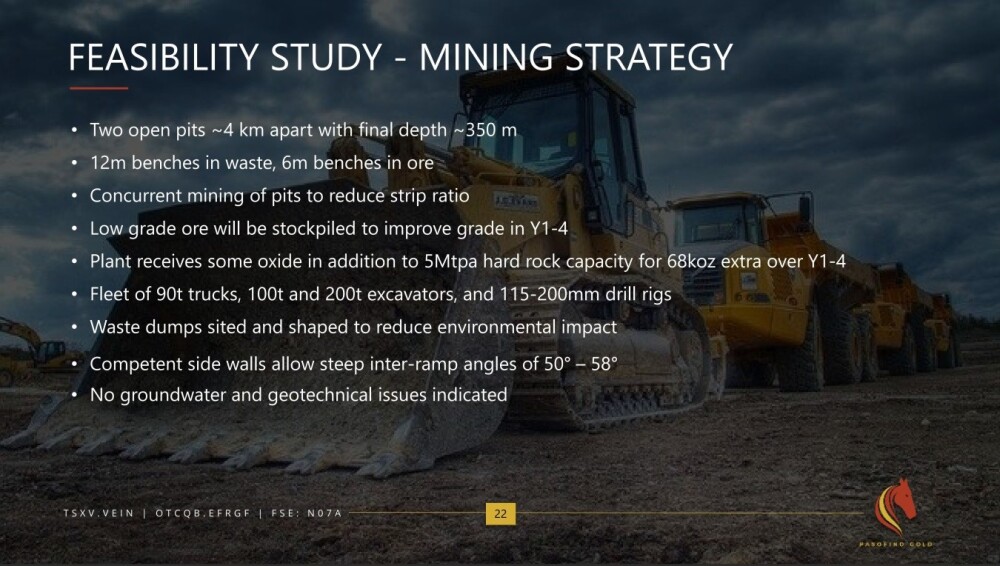 FEASIBILITY STUDY - MINING STRATEGY

• Two open pits ~4 km apart with final depth ~350 m
• 12m benches in waste, 6m benches in ore
• Concurrent mining of pits to reduce strip ratio
• Low grade ore will be stockpiled to improve grade in Y1-4
• Plant receives some oxide in addition to 5Mtpa hard rock capacity for 68koz extra over Y1-4
• Fleet of 90t trucks, 100t and 200t excavators, and 115-200mm drill rigs
• Waste dumps sited and shaped to reduce environmental impact
• Competent side walls allow steep inter-ramp angles of 50° – 58°
• No groundwater and geotechnical issues indicated

TSXV.VEIN | OTCQB.EFRGF | FSE: N07A

22

PAROFINO GOLD